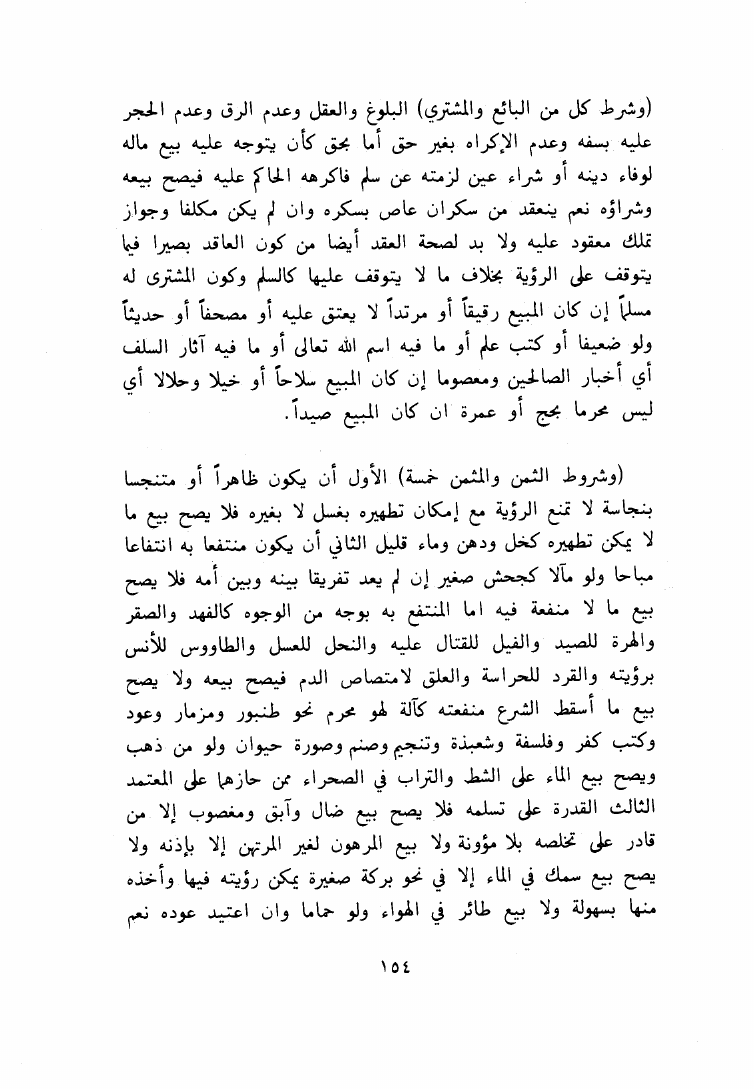 (وشرط كل من البائع والمشتري) البلوغ والعقل وعدم الرق وعدم الحجر عليه بسفه وعدم الإكراه بغير حق أما بحق كأن يتوجه عليه بيع ماله لوفاء دينه أو شراء عين لزمته عن سلم فاكرهه الحاكم عليه فيصح بيعه وشراؤه نعم ينعقد من سكران عاص بسكره وان لم يكن مكلفا وجواز تملك معقود عليه ولا بد لصحة العقد أيضا من كون العاقد بصيرا فيما يتوقف على الرؤية بخلاف ما لا يتوقف عليها كالسلم وكون المشترى له مسلماً إن كان المبيع رقيقاً أو مرتداً لا يعتق عليه أو مصحفاً أو حديثاً ولو ضعيفا أو كتب علم أو ما فيه اسم الله تعالى أو ما فيه آثار السلف أي أخبار الصالحين ومعصوما إن كان المبيع سلاحاً أو خيلا وحلالا أي ليس محرما بحج أو عمرة ان كان المبيع صيداً.

(وشروط الثمن والمثمن خمسة) الأول أن يكون ظاهراً أو متنجسا بنجاسة لا تمنع الرؤية مع إمكان تطهيره بغسل لا بغيره فلا يصح بيع ما لا يمكن تطهيره كخل ودهن وماء قليل الثاني أن يكون منتفعا به انتفاعا مباحا ولو مآلا كجحش صغير إن لم يعد تفريقا بينه وبين أمه فلا يصح بيع ما لا منفعة فيه اما المنتفع به بوجه من الوجوه كالفهد والصقر والهرة للصيد والفيل للقتال عليه والنحل للعسل والطاووس للأنس برؤيته والقرد للحراسة والعلق لامتصاص الدم فيصح بيعه ولا يصح بيع ما أسقط الشرع منفعته كآلة لهو محرم نحو طنبور ومزمار وعود وكتب كفر وفلسفة وشعبذة وتنجيم وصنم وصورة حيوان ولو من ذهب ويصح بيع الماء على الشط والتراب في الصحراء ممن حازهما على المعتمد الثالث القدرة على تسلمه فلا يصح بيع ضال وآبق ومغصوب إلا من قادر على تخلصه بلا مؤونة ولا بيع المرهون لغير المرتهن إلا بإذنه ولا يصح بيع سمك في الماء إلا في نحو بركة صغيرة يمكن رؤيته فيها وأخذه منها بسهولة ولا بيع طائر في الهواء ولو حماما وان اعتيد عوده نعم

١٥٤